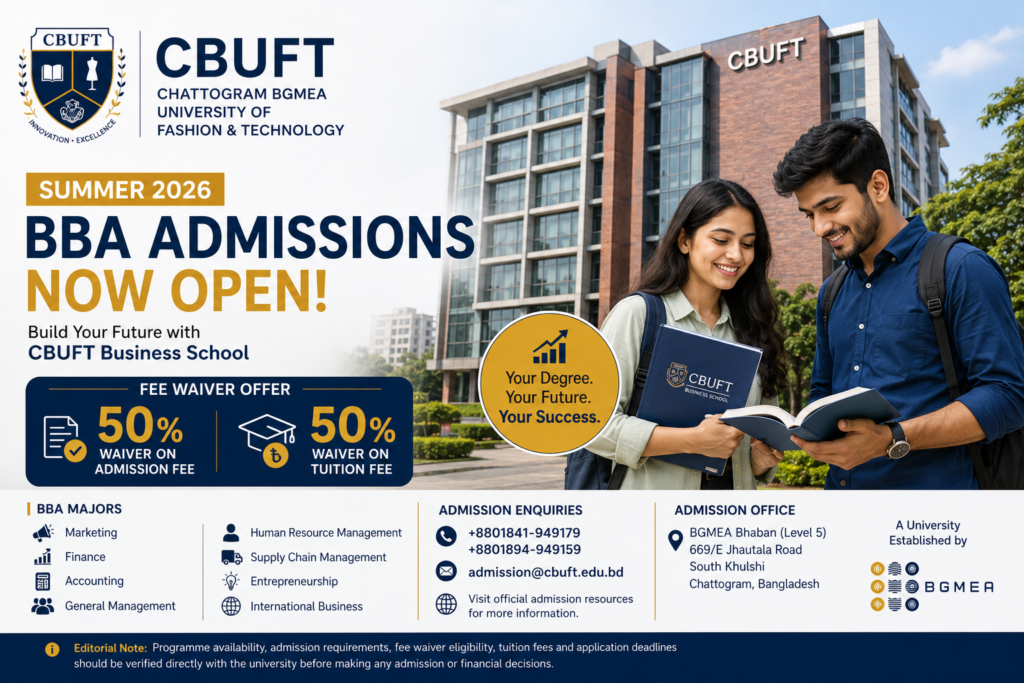 CBUFT
INNOVATION • EXCELLENCE

CBUFT
CHATTOGRAM BGMEA UNIVERSITY OF FASHION & TECHNOLOGY

CBUFT

SUMMER 2026
BBA ADMISSIONS NOW OPEN!
Build Your Future with CBUFT Business School

FEE WAIVER OFFER
50% WAIVER ON ADMISSION FEE
50% WAIVER ON TUITION FEE

Your Degree. Your Future. Your Success.

CBUFT
BUSINESS SCHOOL

BBA MAJORS
Marketing
Finance
Accounting
General Management
Human Resource Management
Supply Chain Management
Entrepreneurship
International Business

ADMISSION ENQUIRIES
+8801841-949179
+8801894-949159
admission@cbuft.edu.bd
Visit official admission resources for more information.

ADMISSION OFFICE
BGMEA Bhaban (Level 5)
669/E Jhautala Road
South Khulshi
Chattogram, Bangladesh

A University Established by
BGMEA

Editorial Note: Programme availability, admission requirements, fee waiver eligibility, tuition fees and application deadlines should be verified directly with the university before making any admission or financial decisions.